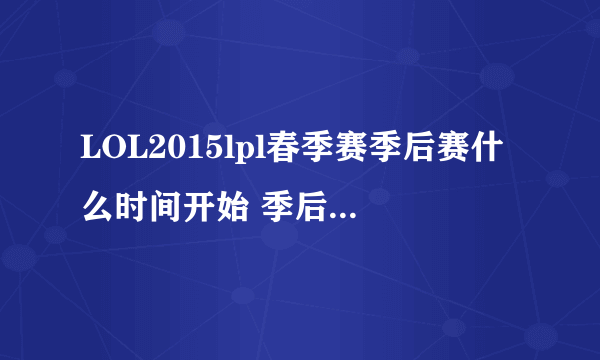 LOL2015lpl春季赛季后赛什么时间开始 季后...